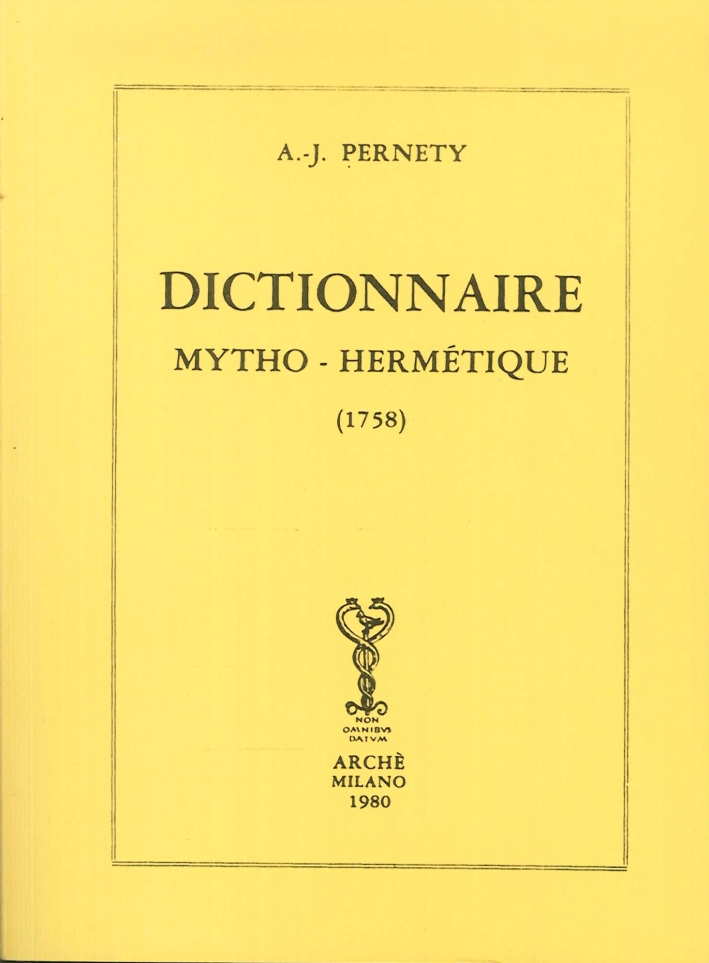 A.-J. PERNETY

DICTIONNAIRE
MYTHO - HERMÉTIQUE
(1758)

NON
OMNIBVS
DATVM

ARCHÈ
MILANO
1980